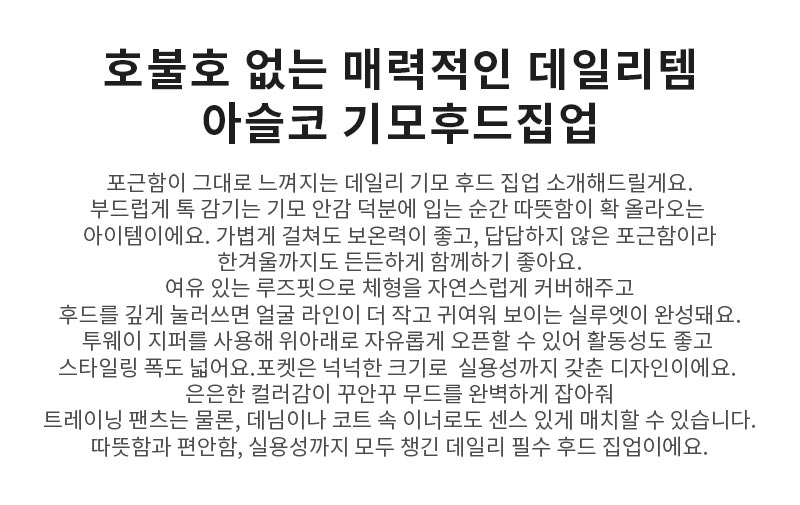 호불호 없는 매력적인 데일리템
아슬코 기모후드집업

포근함이 그대로 느껴지는 데일리 기모 후드 집업 소개해드릴게요.
부드럽게 톡 감기는 기모 안감 덕분에 입는 순간 따뜻함이 확 올라오는
아이템이에요. 가볍게 걸쳐도 보온력이 좋고, 답답하지 않은 포근함이라
한겨울까지도 든든하게 함께하기 좋아요.
여유 있는 루즈핏으로 체형을 자연스럽게 커버해주고
후드를 깊게 눌러쓰면 얼굴 라인이 더 작고 귀여워 보이는 실루엣이 완성돼요.
투웨이 지퍼를 사용해 위아래로 자유롭게 오픈할 수 있어 활동성도 좋고
스타일링 폭도 넓어요.포켓은 넉넉한 크기로 실용성까지 갖춘 디자인이에요.
은은한 컬러감이 꾸안꾸 무드를 완벽하게 잡아줘
트레이닝 팬츠는 물론, 데님이나 코트 속 이너로도 센스 있게 매치할 수 있습니다.
따뜻함과 편안함, 실용성까지 모두 챙긴 데일리 필수 후드 집업이에요.